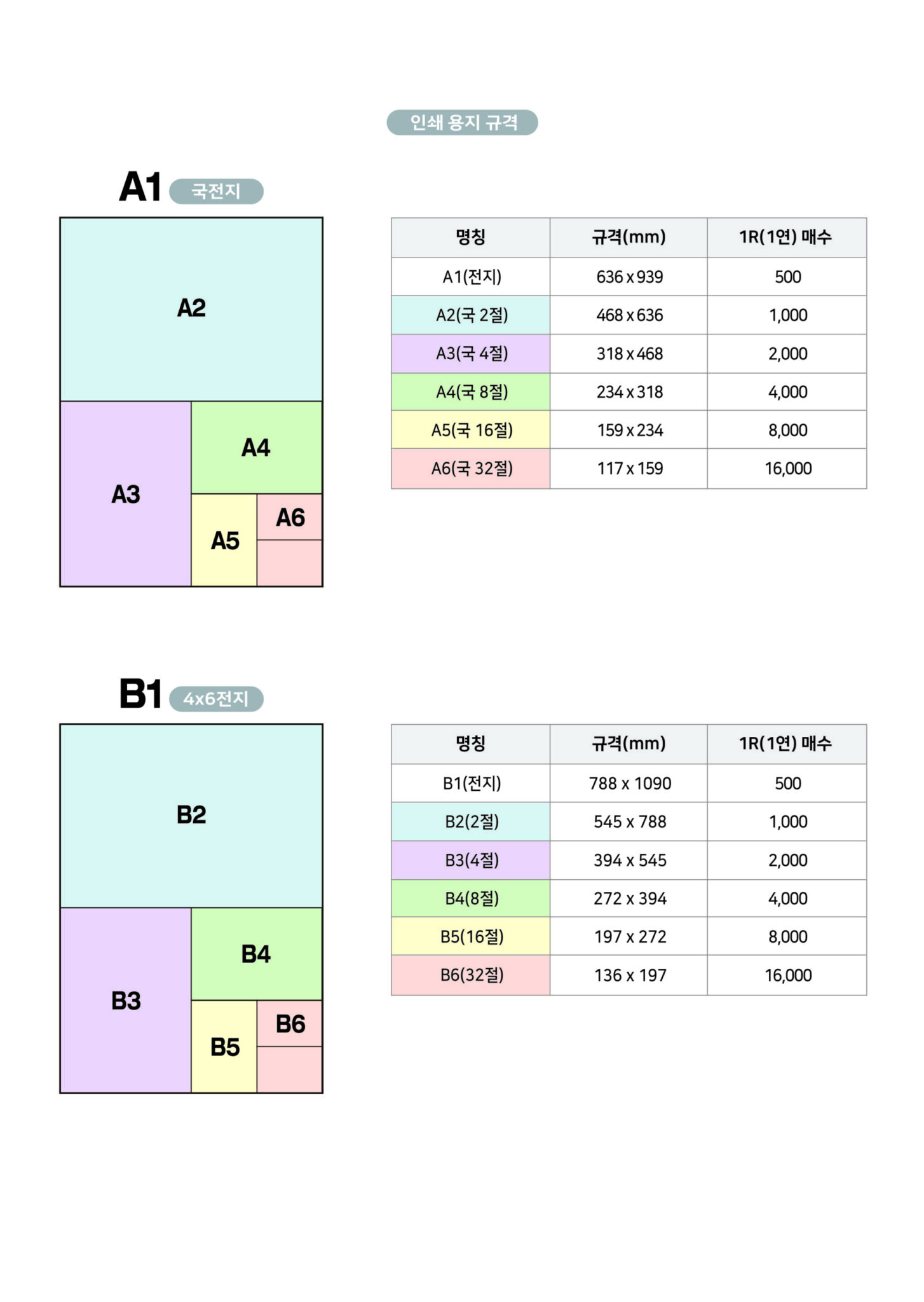 인쇄 용지 규격

A1 국전지

A2

A3

A4

A5

A6

| 명칭 | 규격(mm) | 1R(1연) 매수 |
|---|---|---|
| A1(전지) | 636 x 939 | 500 |
| A2(국 2절) | 468 x 636 | 1,000 |
| A3(국 4절) | 318 x 468 | 2,000 |
| A4(국 8절) | 234 x 318 | 4,000 |
| A5(국 16절) | 159 x 234 | 8,000 |
| A6(국 32절) | 117 x 159 | 16,000 |

B1 4x6전지

B2

B3

B4

B5

B6

| 명칭 | 규격(mm) | 1R(1연) 매수 |
|---|---|---|
| B1(전지) | 788 x 1090 | 500 |
| B2(2절) | 545 x 788 | 1,000 |
| B3(4절) | 394 x 545 | 2,000 |
| B4(8절) | 272 x 394 | 4,000 |
| B5(16절) | 197 x 272 | 8,000 |
| B6(32절) | 136 x 197 | 16,000 |